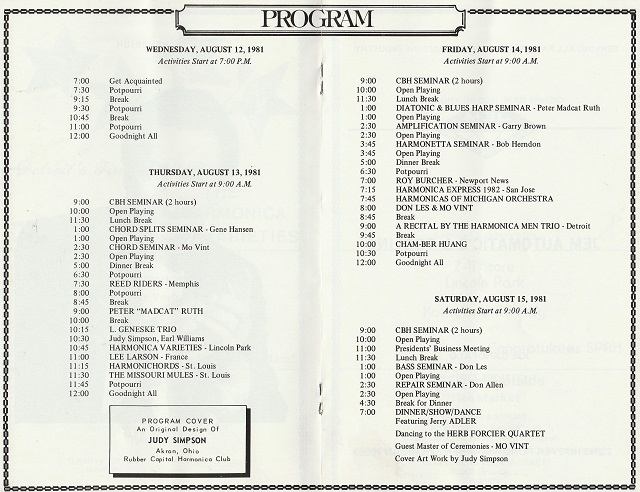 PROGRAM

WEDNESDAY, AUGUST 12, 1981
Activities Start at 7:00 P.M.

7:00 Get Acquainted
7:30 Potpourri
9:15 Break
9:30 Potpourri
10:45 Break
11:00 Potpourri
12:00 Goodnight All

THURSDAY, AUGUST 13, 1981
Activities Start at 9:00 A.M.

9:00 CBH SEMINAR (2 hours)
10:00 Open Playing
11:30 Lunch Break
1:00 CHORD SPLITS SEMINAR - Gene Hansen
1:00 Open Playing
2:30 CHORD SEMINAR - Mo Vint
2:30 Open Playing
5:00 Dinner Break
6:30 Potpourri
7:30 REED RIDERS - Memphis
8:00 Potpourri
8:45 Break
9:00 PETER "MADCAT" RUTH
10:00 Break
10:15 L. GENESKE TRIO
10:30 Judy Simpson, Earl Williams
10:45 HARMONICA VARIETIES - Lincoln Park
11:00 LEE LARSON - France
11:15 HARMONICHORDS - St. Louis
11:30 THE MISSOURI MULES - St. Louis
11:45 Potpourri
12:00 Goodnight All

PROGRAM COVER
An Original Design Of
JUDY SIMPSON
Akron, Ohio
Rubber Capital Harmonica Club

FRIDAY, AUGUST 14, 1981
Activities Start at 9:00 A.M.

9:00 CBH SEMINAR (2 hours)
10:00 Open Playing
11:30 Lunch Break
1:00 DIATONIC & BLUES HARP SEMINAR - Peter Madcat Ruth
1:00 Open Playing
2:30 AMPLIFICATION SEMINAR - Garry Brown
2:30 Open Playing
3:45 HARMONETTA SEMINAR - Bob Herndon
3:45 Open Playing
5:00 Dinner Break
6:30 Potpourri
7:00 ROY BURCHER - Newport News
7:15 HARMONICA EXPRESS 1982 - San Jose
7:45 HARMONICAS OF MICHIGAN ORCHESTRA
8:00 DON LES & MO VINT
8:45 Break
9:00 A RECITAL BY THE HARMONICA MEN TRIO - Detroit
9:45 Break
10:00 CHAM-BER HUANG
10:30 Potpourri
12:00 Goodnight All

SATURDAY, AUGUST 15, 1981
Activities Start at 9:00 A.M.

9:00 CBH SEMINAR (2 hours)
10:00 Open Playing
11:00 Presidents' Business Meeting
11:30 Lunch Break
1:00 BASS SEMINAR - Don Les
1:00 Open Playing
2:30 REPAIR SEMINAR - Don Allen
2:30 Open Playing
4:30 Break for Dinner
7:00 DINNER/SHOW/DANCE
Featuring Jerry ADLER
Dancing to the HERB FORCIER QUARTET
Guest Master of Ceremonies - MO VINT
Cover Art Work by Judy Simpson